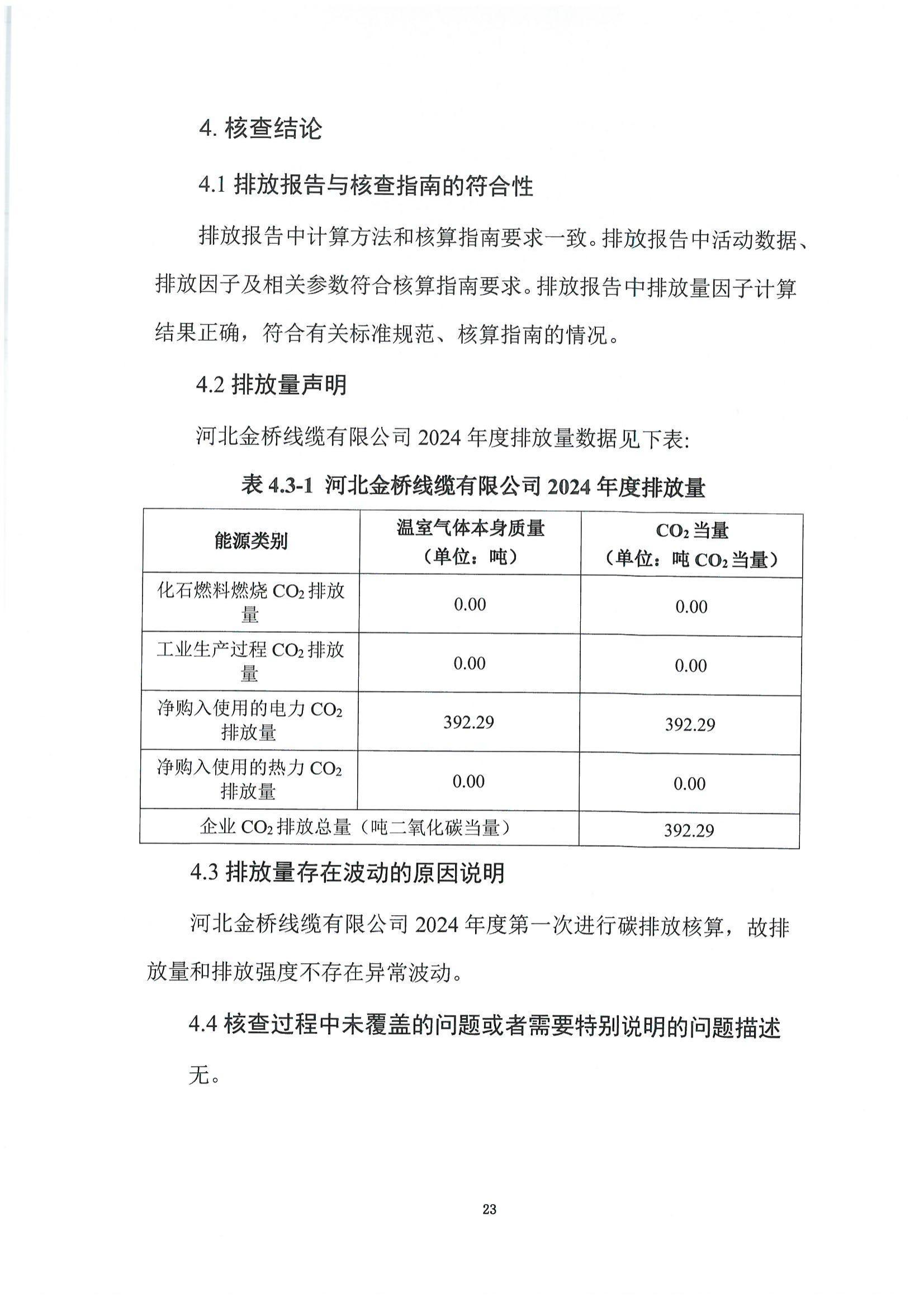 4. 核查结论

4.1 排放报告与核查指南的符合性

排放报告中计算方法和核算指南要求一致。排放报告中活动数据、排放因子及相关参数符合核算指南要求。排放报告中排放量因子计算结果正确，符合有关标准规范、核算指南的情况。

4.2 排放量声明

河北金桥线缆有限公司 2024 年度排放量数据见下表:

表 4.3-1 河北金桥线缆有限公司 2024 年度排放量

| 能源类别 | 温室气体本身质量（单位：吨） | $CO_2$ 当量（单位：吨 $CO_2$ 当量） |
|---|---|---|
| 化石燃料燃烧 $CO_2$ 排放量 | 0.00 | 0.00 |
| 工业生产过程 $CO_2$ 排放量 | 0.00 | 0.00 |
| 净购入使用的电力 $CO_2$ 排放量 | 392.29 | 392.29 |
| 净购入使用的热力 $CO_2$ 排放量 | 0.00 | 0.00 |
| 企业 $CO_2$ 排放总量（吨二氧化碳当量） | | 392.29 |

4.3 排放量存在波动的原因说明

河北金桥线缆有限公司 2024 年度第一次进行碳排放核算，故排放量和排放强度不存在异常波动。

4.4 核查过程中未覆盖的问题或者需要特别说明的问题描述

无。

23